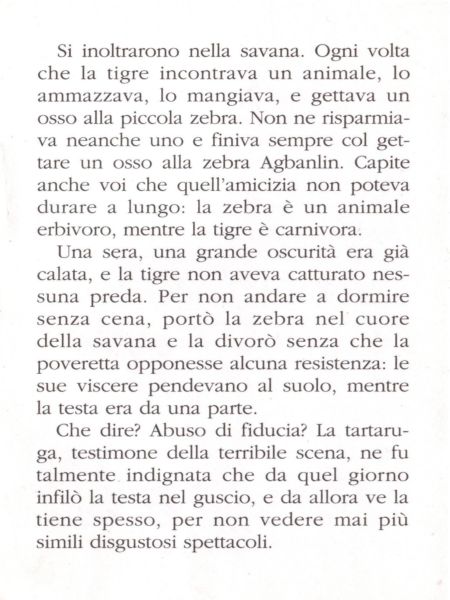 Si inoltrarono nella savana. Ogni volta che la tigre incontrava un animale, lo ammazzava, lo mangiava, e gettava un osso alla piccola zebra. Non ne risparmiava neanche uno e finiva sempre col gettare un osso alla zebra Agbanlin. Capite anche voi che quell'amicizia non poteva durare a lungo: la zebra è un animale erbivoro, mentre la tigre è carnivora.

Una sera, una grande oscurità era già calata, e la tigre non aveva catturato nessuna preda. Per non andare a dormire senza cena, portò la zebra nel cuore della savana e la divorò senza che la poveretta opponesse alcuna resistenza: le sue viscere pendevano al suolo, mentre la testa era da una parte.

Che dire? Abuso di fiducia? La tartaruga, testimone della terribile scena, ne fu talmente indignata che da quel giorno infilò la testa nel guscio, e da allora ve la tiene spesso, per non vedere mai più simili disgustosi spettacoli.